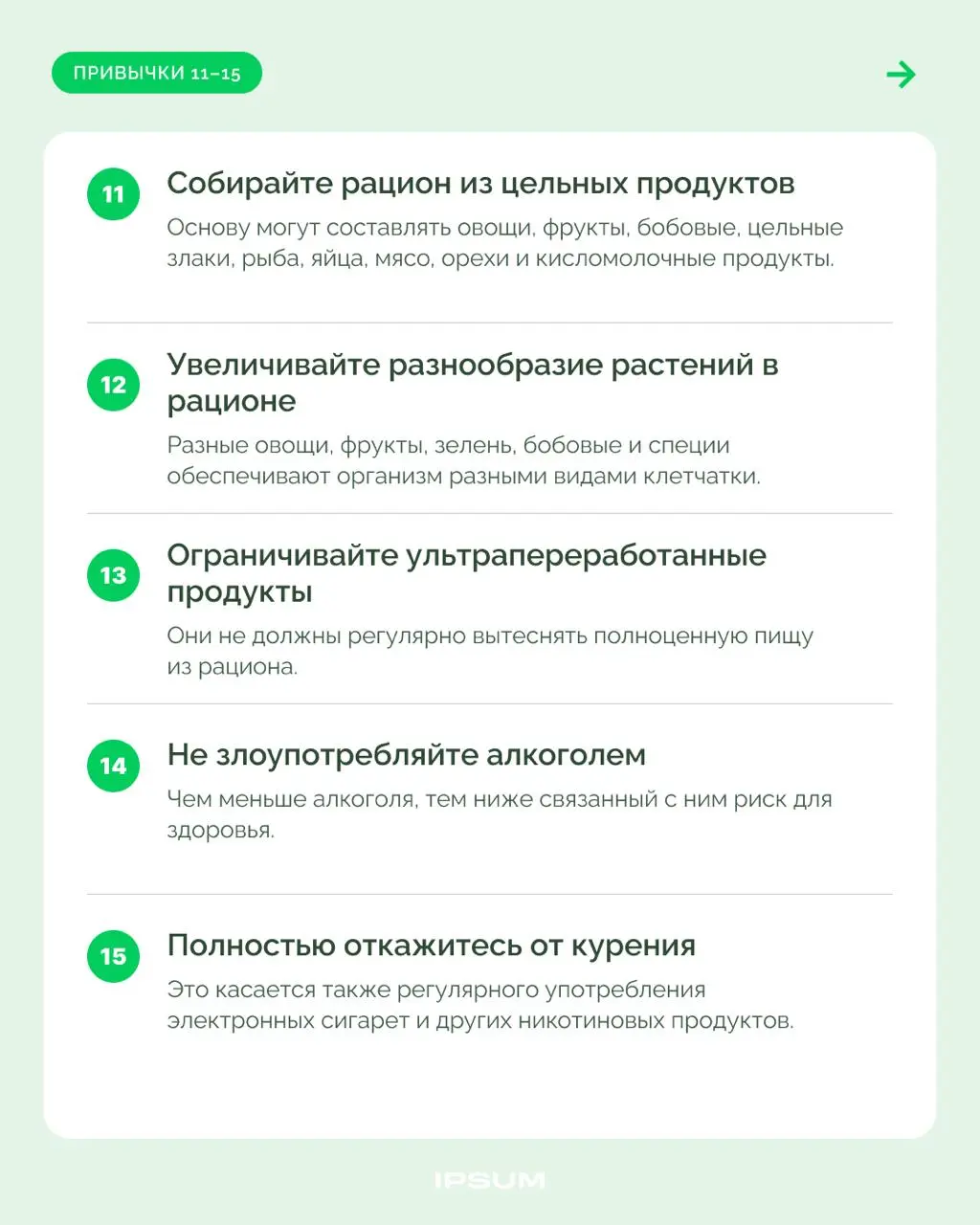 ПРИВЫЧКИ 11–15

11 Собирайте рацион из цельных продуктов

Основу могут составлять овощи, фрукты, бобовые, цельные злаки, рыба, яйца, мясо, орехи и кисломолочные продукты.

12 Увеличивайте разнообразие растений в рационе

Разные овощи, фрукты, зелень, бобовые и специи обеспечивают организм разными видами клетчатки.

13 Ограничивайте ультрапереработанные продукты

Они не должны регулярно вытеснять полноценную пищу из рациона.

14 Не злоупотребляйте алкоголем

Чем меньше алкоголя, тем ниже связанный с ним риск для здоровья.

15 Полностью откажитесь от курения

Это касается также регулярного употребления электронных сигарет и других никотиновых продуктов.

IPSUM